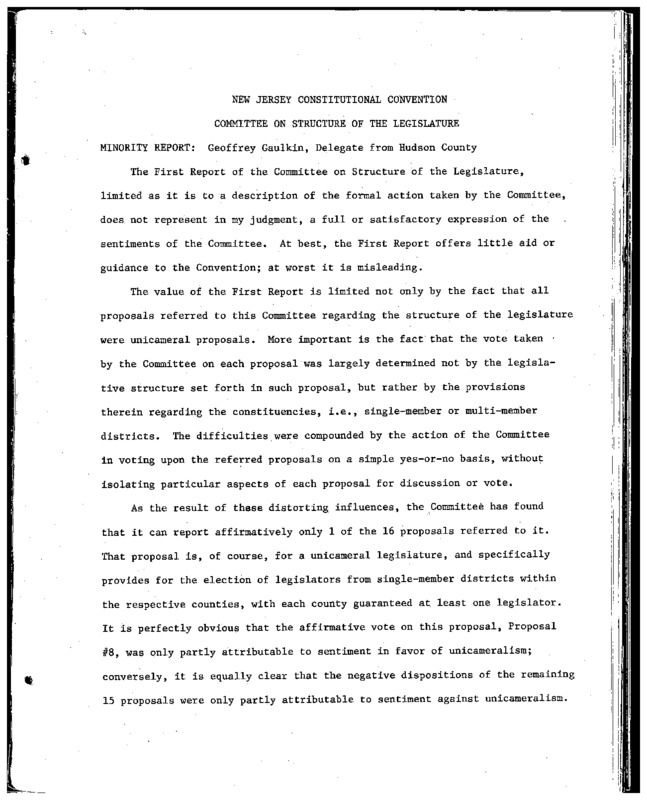 NEW JERSEY CONSTITUTIONAL CONVENTION

COMMITTEE ON STRUCTURE OF THE LEGISLATURE

MINORITY REPORT: Geoffrey Gaulkin, Delegate from Hudson County

The First Report of the Committee on Structure of the Legislature, limited as it is to a description of the formal action taken by the Committee, does not represent in my judgment, a full or satisfactory expression of the sentiments of the Committee. At best, the First Report offers little aid or guidance to the Convention; at worst it is misleading.

The value of the First Report is limited not only by the fact that all proposals referred to this Committee regarding the structure of the legislature were unicameral proposals. More important is the fact that the vote taken by the Committee on each proposal was largely determined not by the legislative structure set forth in such proposal, but rather by the provisions therein regarding the constituencies, i.e., single-member or multi-member districts. The difficulties were compounded by the action of the Committee in voting upon the referred proposals on a simple yes-or-no basis, without isolating particular aspects of each proposal for discussion or vote.

As the result of these distorting influences, the Committee has found that it can report affirmatively only 1 of the 16 proposals referred to it. That proposal is, of course, for a unicameral legislature, and specifically provides for the election of legislators from single-member districts within the respective counties, with each county guaranteed at least one legislator. It is perfectly obvious that the affirmative vote on this proposal, Proposal #8, was only partly attributable to sentiment in favor of unicameralism; conversely, it is equally clear that the negative dispositions of the remaining 15 proposals were only partly attributable to sentiment against unicameralism.